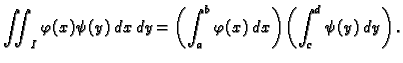 $\iint_I \varphi(x)\psi(y)\,dx\,dy = \left(\int_a^b \varphi(x)\,dx\right)\left(\int_c^d \psi(y)\,dy\right).$